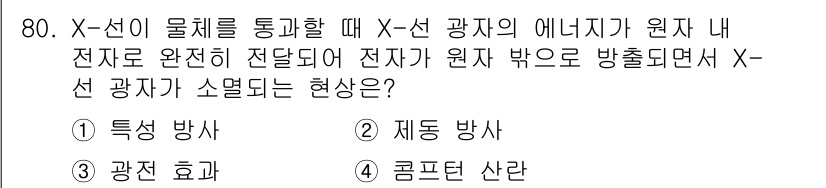 80. X-선이 물체를 통과할 때 X-선 광자의 에너지가 원자 내 전자로 완전히 전달되어 전자가 원자 밖으로 방출되면서 X-선 광자가 소멸되는 현상은?

① 특성 방사
② 제동 방사
③ 광전 효과
④ 콤프턴 산란